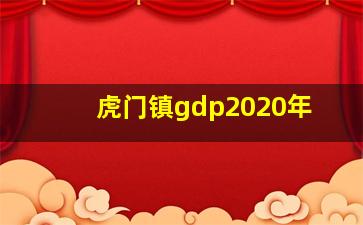 虎门镇gdp2020年